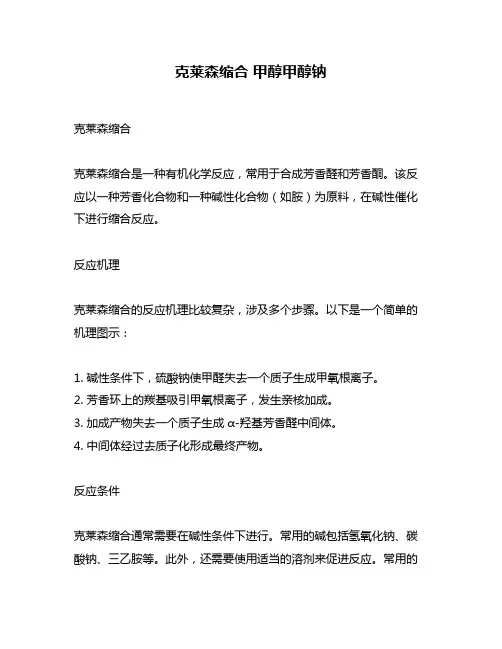 克莱森缩合 甲醇甲醇钠

克莱森缩合

克莱森缩合是一种有机化学反应，常用于合成芳香醛和芳香酮。该反应以一种芳香化合物和一种碱性化合物（如胺）为原料，在碱性催化下进行缩合反应。

反应机理

克莱森缩合的反应机理比较复杂，涉及多个步骤。以下是一个简单的机理图示：

1. 碱性条件下，硫酸钠使甲醛失去一个质子生成甲氧根离子。
2. 芳香环上的羰基吸引甲氧根离子，发生亲核加成。
3. 加成产物失去一个质子生成 α-羟基芳香醛中间体。
4. 中间体经过去质子化形成最终产物。

反应条件

克莱森缩合通常需要在碱性条件下进行。常用的碱包括氢氧化钠、碳酸钠、三乙胺等。此外，还需要使用适当的溶剂来促进反应。常用的